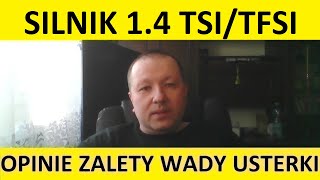 SILNIK 1.4 TSI/TFSI

OPINIE ZALETY WADY USTERKI